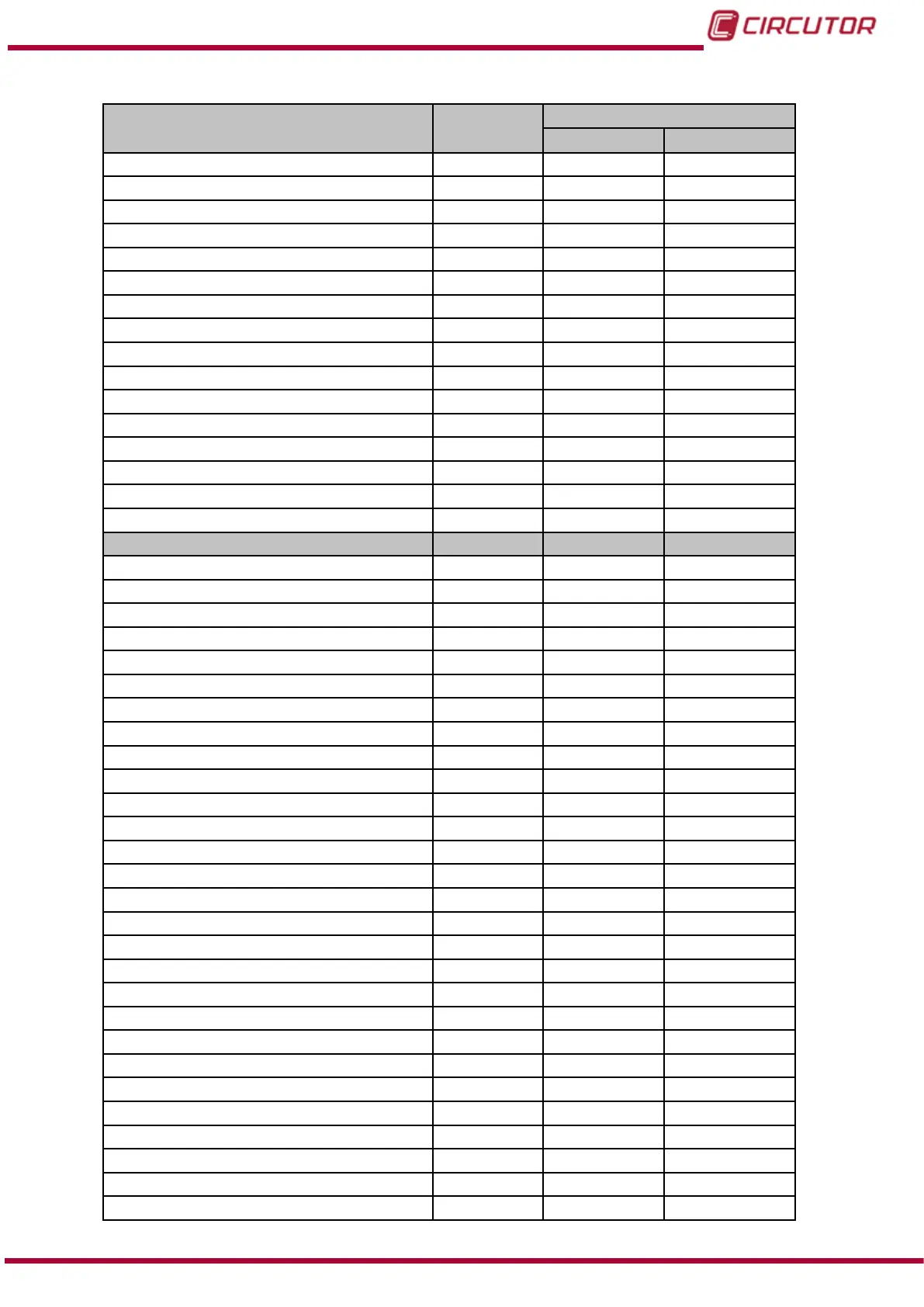 CIRCUTOR